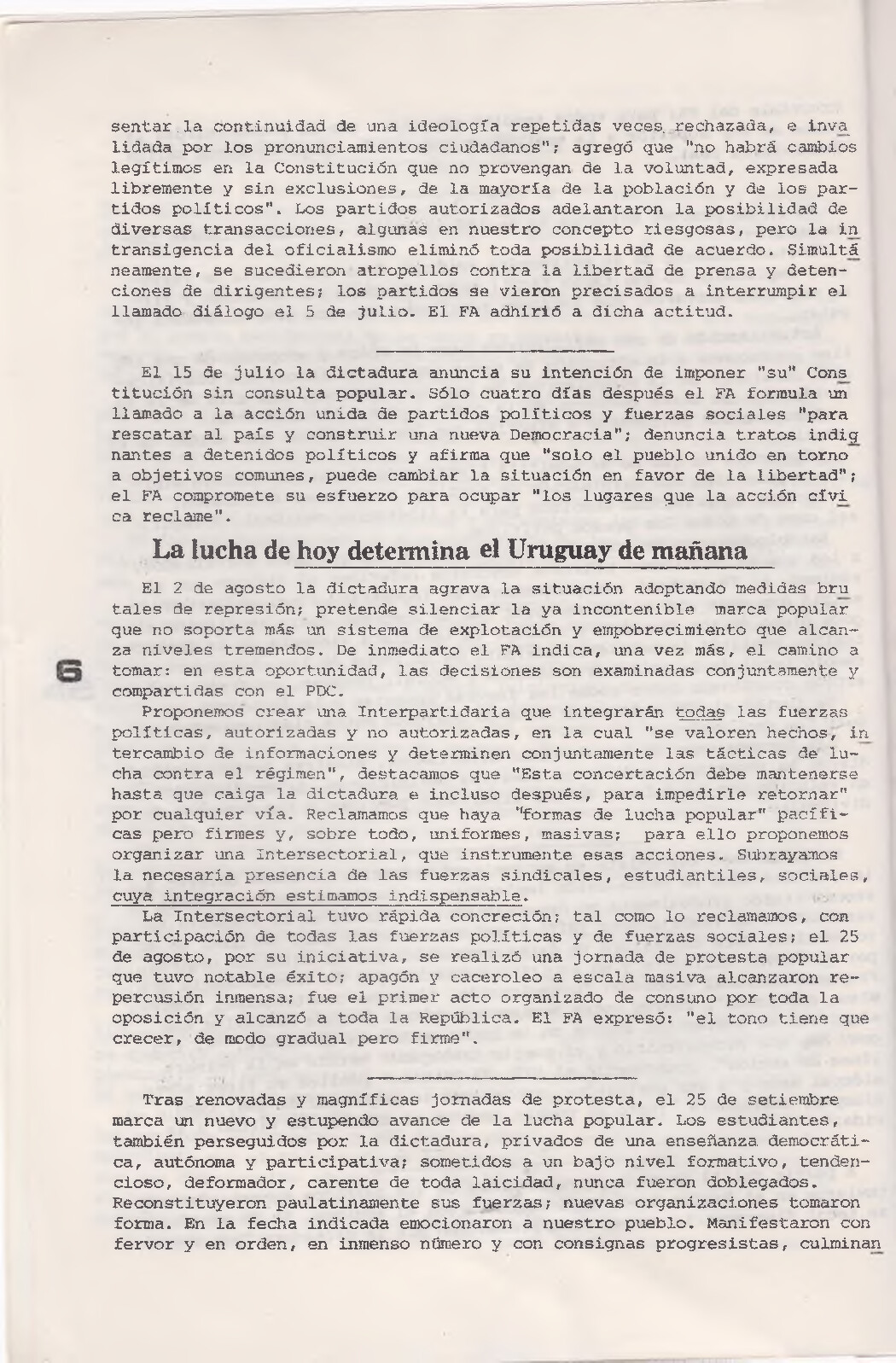 sentar la continuidad de una ideología repetidas veces rechazada, e invalidada por los pronunciamientos ciudadanos"; agregó que "no habrá cambios legítimos en la Constitución que no provengan de la voluntad, expresada libremente y sin exclusiones, de la mayoría de la población y de los partidos políticos". Los partidos autorizados adelantaron la posibilidad de diversas transacciones, algunas en nuestro concepto riesgosas, pero la intransigencia del oficialismo eliminó toda posibilidad de acuerdo. Simultáneamente, se sucedieron atropellos contra la libertad de prensa y detenciones de dirigentes; los partidos se vieron precisados a interrumpir el llamado diálogo el 5 de julio. El FA adhirió a dicha actitud.

El 15 de julio la dictadura anuncia su intención de imponer "su" Constitución sin consulta popular. Sólo cuatro días después el FA formula un llamado a la acción unida de partidos políticos y fuerzas sociales "para rescatar al país y construir una nueva Democracia"; denuncia tratos indignantes a detenidos políticos y afirma que "solo el pueblo unido en torno a objetivos comunes, puede cambiar la situación en favor de la libertad"; el FA compromete su esfuerzo para ocupar "los lugares que la acción cívica reclame".

La lucha de hoy determina el Uruguay de mañana

El 2 de agosto la dictadura agrava la situación adoptando medidas brutales de represión; pretende silenciar la ya incontenible marca popular que no soporta más un sistema de explotación y empobrecimiento que alcanza niveles tremendos. De inmediato el FA indica, una vez más, el camino a tomar: en esta oportunidad, las decisiones son examinadas conjuntamente y compartidas con el PDC.

6

Proponemos crear una Interpartidaria que integrarán todas las fuerzas políticas, autorizadas y no autorizadas, en la cual "se valoren hechos, intercambio de informaciones y determinen conjuntamente las tácticas de lucha contra el régimen", destacamos que "Esta concertación debe mantenerse hasta que caiga la dictadura e incluso después, para impedirle retornar" por cualquier vía. Reclamamos que haya "formas de lucha popular" pacíficas pero firmes y, sobre todo, uniformes, masivas; para ello proponemos organizar una Intersectorial, que instrumente esas acciones. Subrayamos la necesaria presencia de las fuerzas sindicales, estudiantiles, sociales, cuya integración estimamos indispensable.

La Intersectorial tuvo rápida concreción; tal como lo reclamamos, con participación de todas las fuerzas políticas y de fuerzas sociales; el 25 de agosto, por su iniciativa, se realizó una jornada de protesta popular que tuvo notable éxito; apagón y caceroleo a escala masiva alcanzaron repercusión inmensa; fue el primer acto organizado de consuno por toda la oposición y alcanzó a toda la República. El FA expresó: "el tono tiene que crecer, de modo gradual pero firme".

Tras renovadas y magníficas jornadas de protesta, el 25 de setiembre marca un nuevo y estupendo avance de la lucha popular. Los estudiantes, también perseguidos por la dictadura, privados de una enseñanza democrática, autónoma y participativa; sometidos a un bajo nivel formativo, tendencioso, deformador, carente de toda laicidad, nunca fueron doblegados. Reconstituyeron paulatinamente sus fuerzas; nuevas organizaciones tomaron forma. En la fecha indicada emocionaron a nuestro pueblo. Manifestaron con fervor y en orden, en inmenso número y con consignas progresistas, culminan